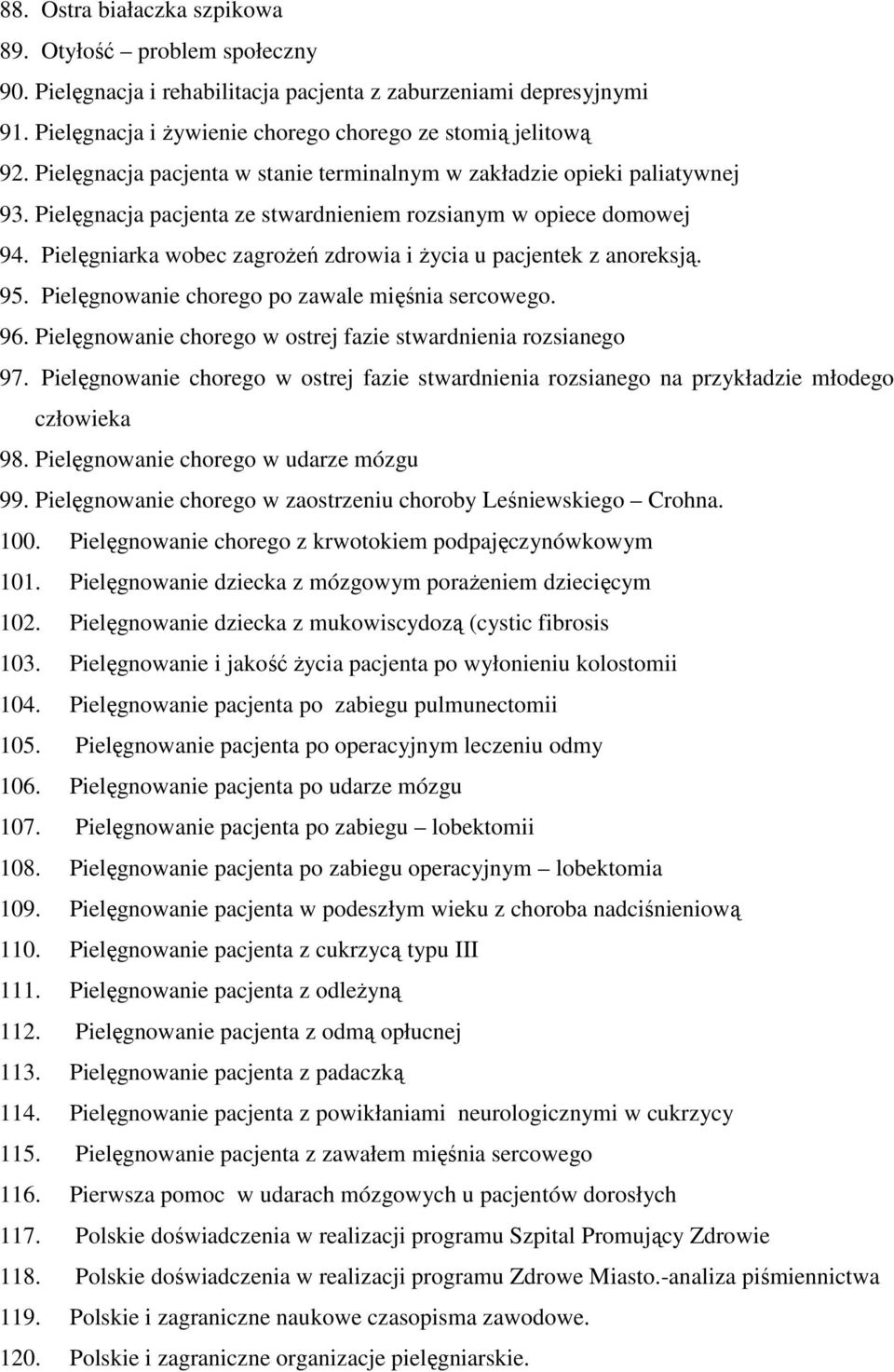 88. Ostra białaczka szpikowa
89. Otyłość – problem społeczny
90. Pielęgnacja i rehabilitacja pacjenta z zaburzeniami depresyjnymi
91. Pielęgnacja i żywienie chorego chorego ze stomią jelitową
92. Pielęgnacja pacjenta w stanie terminalnym w zakładzie opieki paliatywnej
93. Pielęgnacja pacjenta ze stwardnieniem rozsianym w opiece domowej
94. Pielęgniarka wobec zagrożeń zdrowia i życia u pacjentek z anoreksją.
95. Pielęgnowanie chorego po zawale mięśnia sercowego.
96. Pielęgnowanie chorego w ostrej fazie stwardnienia rozsianego
97. Pielęgnowanie chorego w ostrej fazie stwardnienia rozsianego na przykładzie młodego człowieka
98. Pielęgnowanie chorego w udarze mózgu
99. Pielęgnowanie chorego w zaostrzeniu choroby Leśniewskiego – Crohna.
100. Pielęgnowanie chorego z krwotokiem podpajęczynówkowym
101. Pielęgnowanie dziecka z mózgowym porażeniem dziecięcym
102. Pielęgnowanie dziecka z mukowiscydozą (cystic fibrosis
103. Pielęgnowanie i jakość życia pacjenta po wyłonieniu kolostomii
104. Pielęgnowanie pacjenta po zabiegu pulmunectomii
105. Pielęgnowanie pacjenta po operacyjnym leczeniu odmy
106. Pielęgnowanie pacjenta po udarze mózgu
107. Pielęgnowanie pacjenta po zabiegu – lobektomii
108. Pielęgnowanie pacjenta po zabiegu operacyjnym – lobektomia
109. Pielęgnowanie pacjenta w podeszłym wieku z choroba nadciśnieniową
110. Pielęgnowanie pacjenta z cukrzycą typu III
111. Pielęgnowanie pacjenta z odleżyną
112. Pielęgnowanie pacjenta z odmą opłucnej
113. Pielęgnowanie pacjenta z padaczką
114. Pielęgnowanie pacjenta z powikłaniami neurologicznymi w cukrzycy
115. Pielęgnowanie pacjenta z zawałem mięśnia sercowego
116. Pierwsza pomoc w udarach mózgowych u pacjentów dorosłych
117. Polskie doświadczenia w realizacji programu Szpital Promujący Zdrowie
118. Polskie doświadczenia w realizacji programu Zdrowe Miasto.-analiza piśmiennictwa
119. Polskie i zagraniczne naukowe czasopisma zawodowe.
120. Polskie i zagraniczne organizacje pielęgniarskie.